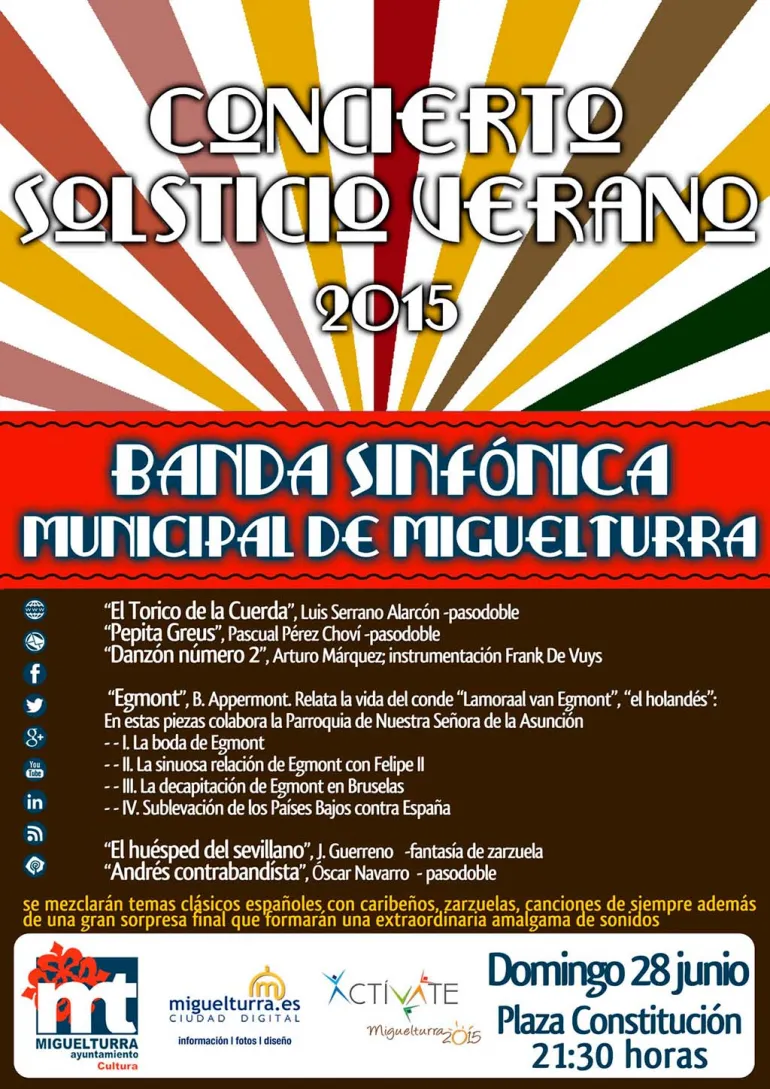 CONCIERTO SOLSTICIO VERANO 2015

BANDA SINFÓNICA MUNICIPAL DE MIGUELTURRA

www

f

g+

You Tube

in

"El Torico de la Cuerda", Luis Serrano Alarcón -pasodoble
"Pepita Greus", Pascual Pérez Choví -pasodoble
"Danzón número 2", Arturo Márquez; instrumentación Frank De Vuys

"Egmont", B. Appermont. Relata la vida del conde "Lamoraal van Egmont", "el holandés":
En estas piezas colabora la Parroquia de Nuestra Señora de la Asunción
- - I. La boda de Egmont
- - II. La sinuosa relación de Egmont con Felipe II
- - III. La decapitación de Egmont en Bruselas
- - IV. Sublevación de los Países Bajos contra España

"El huésped del sevillano", J. Guerreno -fantasía de zarzuela
"Andrés contrabandista", Óscar Navarro - pasodoble

se mezclarán temas clásicos españoles con caribeños, zarzuelas, canciones de siempre además de una gran sorpresa final que formarán una extraordinaria amalgama de sonidos

mt MIGUELTURRA ayuntamiento Cultura

miguelturra.es CIUDAD DIGITAL
información | fotos | diseño

ACTÍVATE
Miguelturra 2015

Domingo 28 junio
Plaza Constitución
21:30 horas